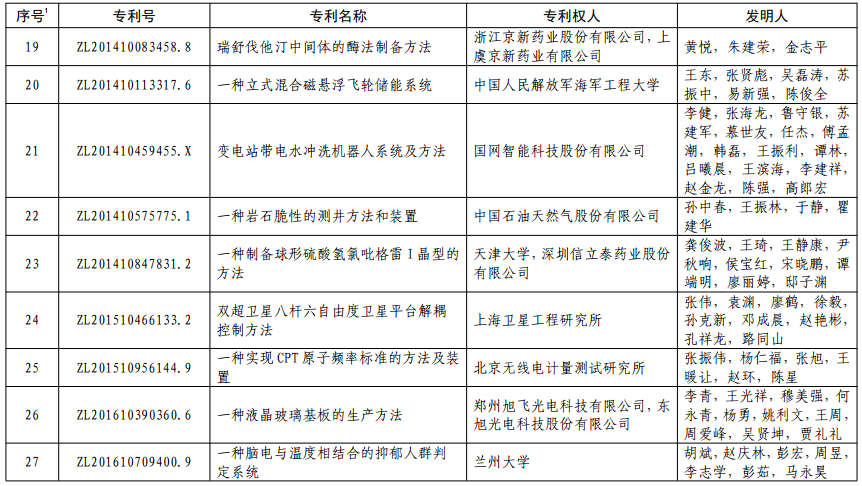 | 序号' | 专利号 | 专利名称 | 专利权人 | 发明人 |
|---|---|---|---|---|
| 19 | ZL201410083458.8 | 瑞舒伐他汀中间体的酶法制备方法 | 浙江京新药业股份有限公司，上虞京新药业有限公司 | 黄悦，朱建荣，金志平 |
| 20 | ZL201410113317.6 | 一种立式混合磁悬浮飞轮储能系统 | 中国人民解放军海军工程大学 | 王东，张贤彪，吴磊涛，苏振中，易新强，陈俊全 |
| 21 | ZL201410459455.X | 变电站带电水冲洗机器人系统及方法 | 国网智能科技股份有限公司 | 李健，张海龙，鲁守银，苏建军，慕世友，任杰，傅孟潮，韩磊，王振利，谭林，吕曦晨，王滨海，李建祥，赵金龙，陈强，高郎宏 |
| 22 | ZL201410575775.1 | 一种岩石脆性的测井方法和装置 | 中国石油天然气股份有限公司 | 孙中春，王振林，于静，瞿建华 |
| 23 | ZL201410847831.2 | 一种制备球形硫酸氢氯吡格雷 I 晶型的方法 | 天津大学，深圳信立泰药业股份有限公司 | 龚俊波，王琦，王静康，尹秋响，侯宝红，宋晓鹏，谭端明，廖丽婷，邱子渊 |
| 24 | ZL201510466133.2 | 双超卫星八杆六自由度卫星平台解耦控制方法 | 上海卫星工程研究所 | 张伟，袁渊，廖鹤，徐毅，孙克新，邓成晨，赵艳彬，孔祥龙，路同山 |
| 25 | ZL201510956144.9 | 一种实现 CPT 原子频率标准的方法及装置 | 北京无线电计量测试研究所 | 张振伟，杨仁福，张旭，王暖让，赵环，陈星 |
| 26 | ZL201610390360.6 | 一种液晶玻璃基板的生产方法 | 郑州旭飞光电科技有限公司，东旭光电科技股份有限公司 | 李青，王光祥，穆美强，何永青，杨勇，姚利文，王周，周爱峰，吴贤坤，贾礼礼 |
| 27 | ZL201610709400.9 | 一种脑电与温度相结合的抑郁人群判定系统 | 兰州大学 | 胡斌，赵庆林，彭宏，周昱，李志学，彭茹，马永昊 |